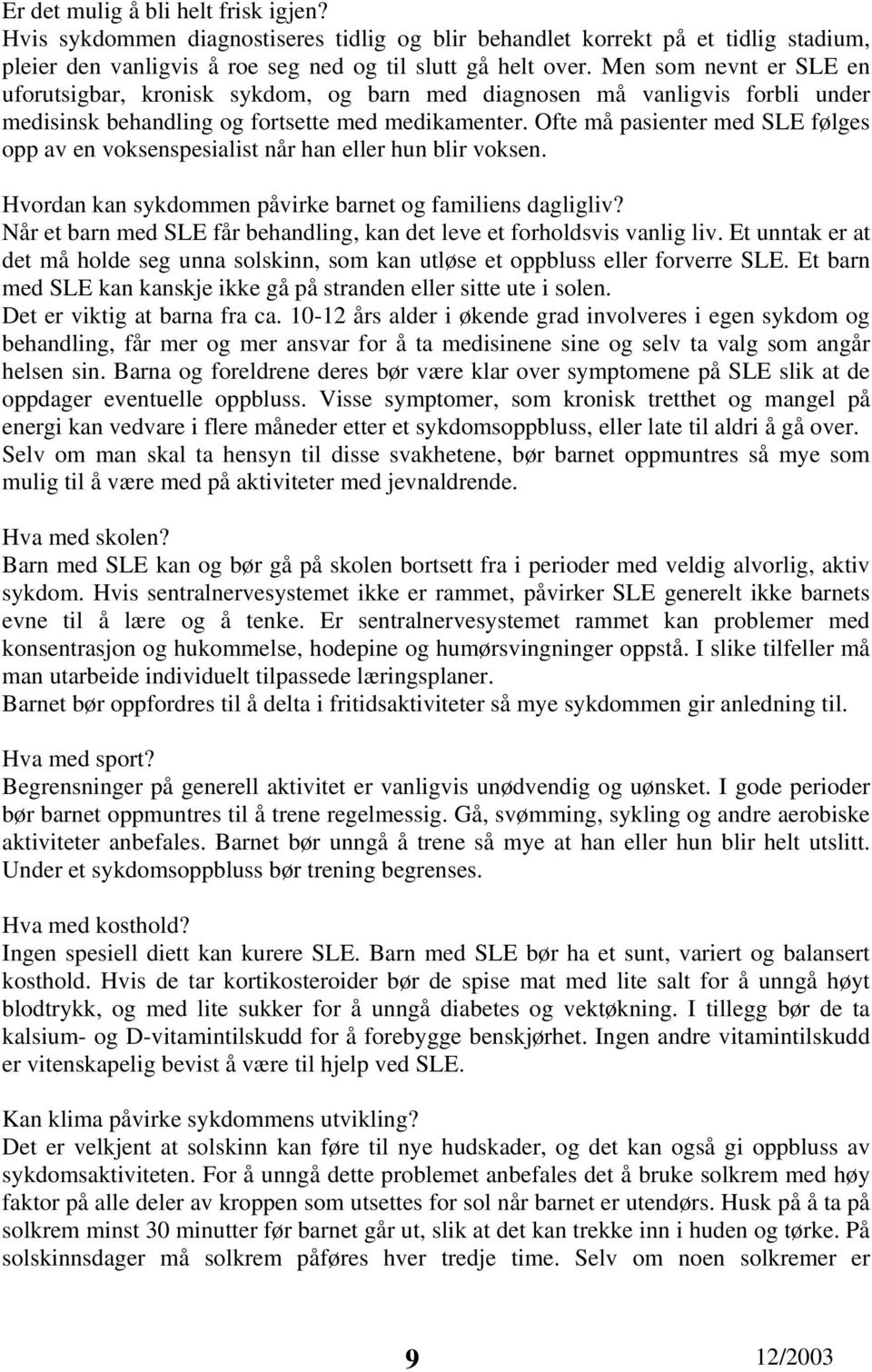 Er det mulig å bli helt frisk igjen?
Hvis sykdommen diagnostiseres tidlig og blir behandlet korrekt på et tidlig stadium, pleier den vanligvis å roe seg ned og til slutt gå helt over. Men som nevnt er SLE en uforutsigbar, kronisk sykdom, og barn med diagnosen må vanligvis forbli under medisinsk behandling og fortsette med medikamenter. Ofte må pasienter med SLE følges opp av en voksenspesialist når han eller hun blir voksen.

Hvordan kan sykdommen påvirke barnet og familiens dagligliv?
Når et barn med SLE får behandling, kan det leve et forholdsvis vanlig liv. Et unntak er at det må holde seg unna solskinn, som kan utløse et oppbluss eller forverre SLE. Et barn med SLE kan kanskje ikke gå på stranden eller sitte ute i solen.
Det er viktig at barna fra ca. 10-12 års alder i økende grad involveres i egen sykdom og behandling, får mer og mer ansvar for å ta medisinene sine og selv ta valg som angår helsen sin. Barna og foreldrene deres bør være klar over symptomene på SLE slik at de oppdager eventuelle oppbluss. Visse symptomer, som kronisk tretthet og mangel på energi kan vedvare i flere måneder etter et sykdomsoppbluss, eller late til aldri å gå over. Selv om man skal ta hensyn til disse svakhetene, bør barnet oppmuntres så mye som mulig til å være med på aktiviteter med jevnaldrende.

Hva med skolen?
Barn med SLE kan og bør gå på skolen bortsett fra i perioder med veldig alvorlig, aktiv sykdom. Hvis sentralnervesystemet ikke er rammet, påvirker SLE generelt ikke barnets evne til å lære og å tenke. Er sentralnervesystemet rammet kan problemer med konsentrasjon og hukommelse, hodepine og humørsvingninger oppstå. I slike tilfeller må man utarbeide individuelt tilpassede læringsplaner.
Barnet bør oppfordres til å delta i fritidsaktiviteter så mye sykdommen gir anledning til.

Hva med sport?
Begrensninger på generell aktivitet er vanligvis unødvendig og uønsket. I gode perioder bør barnet oppmuntres til å trene regelmessig. Gå, svømming, sykling og andre aerobiske aktiviteter anbefales. Barnet bør unngå å trene så mye at han eller hun blir helt utslitt. Under et sykdomsoppbluss bør trening begrenses.

Hva med kosthold?
Ingen spesiell diett kan kurere SLE. Barn med SLE bør ha et sunt, variert og balansert kosthold. Hvis de tar kortikosteroider bør de spise mat med lite salt for å unngå høyt blodtrykk, og med lite sukker for å unngå diabetes og vektøkning. I tillegg bør de ta kalsium- og D-vitamintilskudd for å forebygge benskjørhet. Ingen andre vitamintilskudd er vitenskapelig bevist å være til hjelp ved SLE.

Kan klima påvirke sykdommens utvikling?
Det er velkjent at solskinn kan føre til nye hudskader, og det kan også gi oppbluss av sykdomsaktiviteten. For å unngå dette problemet anbefales det å bruke solkrem med høy faktor på alle deler av kroppen som utsettes for sol når barnet er utendørs. Husk på å ta på solkrem minst 30 minutter før barnet går ut, slik at det kan trekke inn i huden og tørke. På solskinnsdager må solkrem påføres hver tredje time. Selv om noen solkremer er

9

12/2003